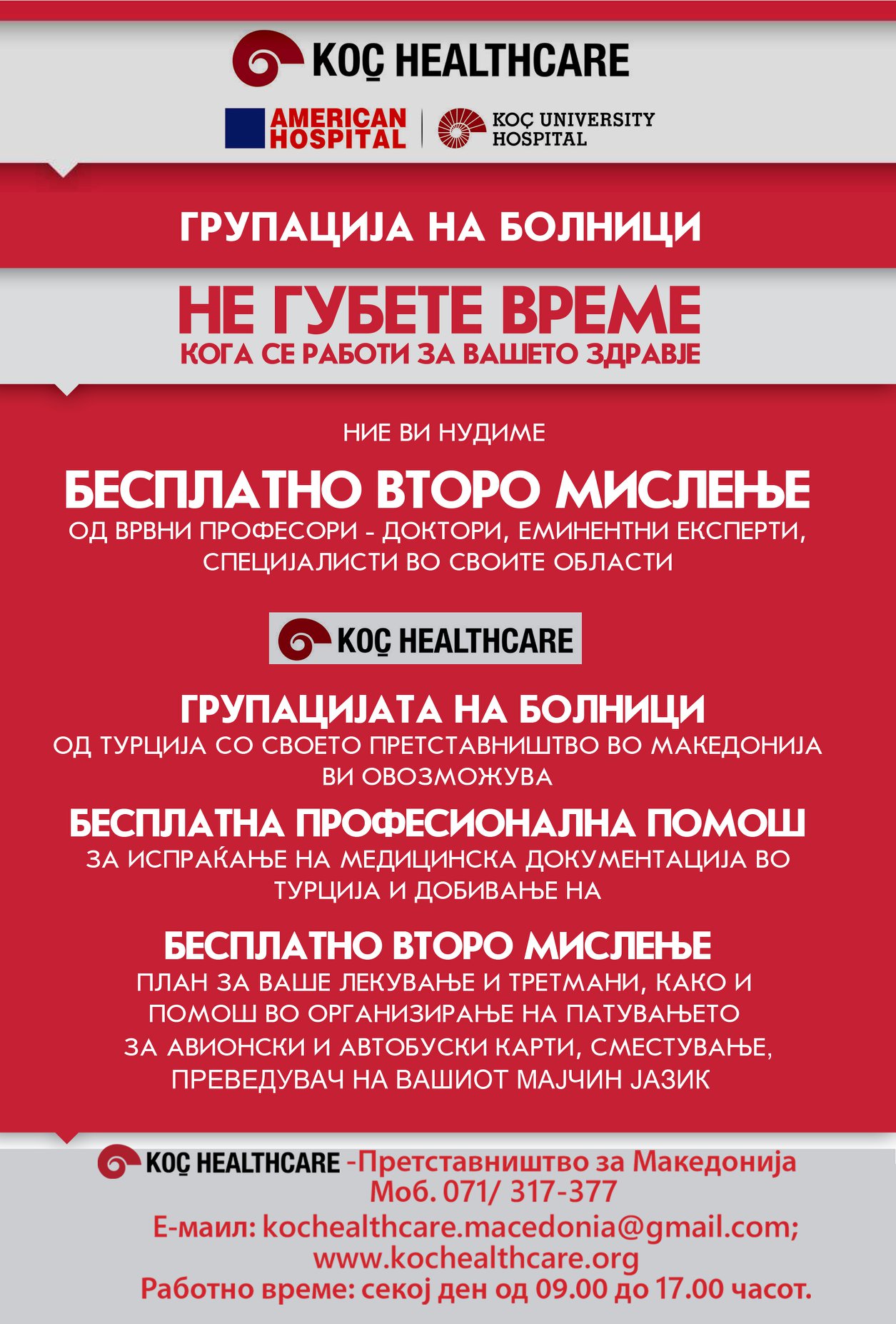 KOÇ HEALTHCARE

AMERICAN HOSPITAL

KOÇ UNIVERSITY HOSPITAL

ГРУПАЦИЈА НА БОЛНИЦИ

НЕ ГУБЕТЕ ВРЕМЕ
КОГА СЕ РАБОТИ ЗА ВАШЕТО ЗДРАВЈЕ

НИЕ ВИ НУДИМЕ

БЕСПЛАТНО ВТОРО МИСЛЕЊЕ
ОД ВРВНИ ПРОФЕСОРИ - ДОКТОРИ, ЕМИНЕНТНИ ЕКСПЕРТИ, СПЕЦИЈАЛИСТИ ВО СВОИТЕ ОБЛАСТИ

KOÇ HEALTHCARE

ГРУПАЦИЈАТА НА БОЛНИЦИ
ОД ТУРЦИЈА СО СВОЕТО ПРЕТСТАВНИШТВО ВО МАКЕДОНИЈА ВИ ОВОЗМОЖУВА

БЕСПЛАТНА ПРОФЕСИОНАЛНА ПОМОШ
ЗА ИСПРАЌАЊЕ НА МЕДИЦИНСКА ДОКУМЕНТАЦИЈА ВО ТУРЦИЈА И ДОБИВАЊЕ НА

БЕСПЛАТНО ВТОРО МИСЛЕЊЕ
ПЛАН ЗА ВАШЕ ЛЕКУВАЊЕ И ТРЕТМАНИ, КАКО И ПОМОШ ВО ОРГАНИЗИРАЊЕ НА ПАТУВАЊЕТО ЗА АВИОНСКИ И АВТОБУСКИ КАРТИ, СМЕСТУВАЊЕ, ПРЕВЕДУВАЧ НА ВАШИОТ МАЈЧИН ЈАЗИК

KOÇ HEALTHCARE -Претставништво за Македонија
Моб. 071/ 317-377
Е-маил: kochealthcare.macedonia@gmail.com;
www.kochealthcare.org
Работно време: секој ден од 09.00 до 17.00 часот.